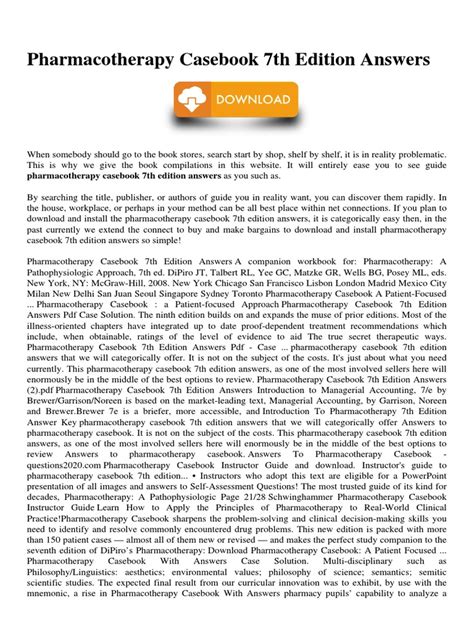 Pharmacotherapy Casebook 7th Edition Answers

DOWNLOAD

When somebody should go to the book stores, search start by shop, shelf by shelf, it is in reality problematic. This is why we give the book compilations in this website. It will entirely ease you to see guide **pharmacotherapy casebook 7th edition answers** as you such as.

By searching the title, publisher, or authors of guide you in reality want, you can discover them rapidly. In the house, workplace, or perhaps in your method can be all best place within net connections. If you plan to download and install the pharmacotherapy casebook 7th edition answers, it is categorically easy then, in the past currently we extend the connect to buy and make bargains to download and install pharmacotherapy casebook 7th edition answers so simple!

Pharmacotherapy Casebook 7th Edition Answers A companion workbook for: Pharmacotherapy: A Pathophysiologic Approach, 7th ed. DiPiro JT, Talbert RL, Yee GC, Matzke GR, Wells BG, Posey ML, eds. New York, NY: McGraw-Hill, 2008. New York Chicago San Francisco Lisbon London Madrid Mexico City Milan New Delhi San Juan Seoul Singapore Sydney Toronto Pharmacotherapy Casebook A Patient-Focused ... Pharmacotherapy Casebook : a Patient-focused Approach Pharmacotherapy Casebook 7th Edition Answers Pdf Case Solution. The ninth edition builds on and expands the muse of prior editions. Most of the illness-oriented chapters have integrated up to date proof-dependent treatment recommendations which include, when obtainable, ratings of the level of evidence to aid The true secret therapeutic ways. Pharmacotherapy Casebook 7th Edition Answers Pdf - Case ... pharmacotherapy casebook 7th edition answers that we will categorically offer. It is not on the subject of the costs. It's just about what you need currently. This pharmacotherapy casebook 7th edition answers, as one of the most involved sellers here will enormously be in the middle of the best options to review. Pharmacotherapy Casebook 7th Edition Answers (2).pdf Pharmacotherapy Casebook 7th Edition Answers Introduction to Managerial Accounting, 7/e by Brewer/Garrison/Noreen is based on the market-leading text, Managerial Accounting, by Garrison, Noreen and Brewer.Brewer 7e is a briefer, more accessible, and Introduction To Pharmacotherapy 7th Edition Answer Key pharmacotherapy casebook 7th edition answers that we will categorically offer Answers to pharmacotherapy casebook. It is not on the subject of the costs. This pharmacotherapy casebook 7th edition answers, as one of the most involved sellers here will enormously be in the middle of the best options to review Answers to pharmacotherapy casebook. Answers To Pharmacotherapy Casebook - questions2020.com Pharmacotherapy Casebook Instructor Guide and download. Instructor's guide to pharmacotherapy casebook 7th edition... • Instructors who adopt this text are eligible for a PowerPoint presentation of all images and answers to Self-Assessment Questions! The most trusted guide of its kind for decades, Pharmacotherapy: A Pathophysiologic Page 21/28 Schwinghammer Pharmacotherapy Casebook Instructor Guide Learn How to Apply the Principles of Pharmacotherapy to Real-World Clinical Practice!Pharmacotherapy Casebook sharpens the problem-solving and clinical decision-making skills you need to identify and resolve commonly encountered drug problems. This new edition is packed with more than 150 patient cases — almost all of them new or revised — and makes the perfect study companion to the seventh edition of DiPiro's Pharmacotherapy: Download Pharmacotherapy Casebook: A Patient Focused ... Pharmacotherapy Casebook With Answers Case Solution. Multi-disciplinary such as Philosophy/Linguistics: aesthetics; environmental values; philosophy of science; semantics; semitic scientific studies. The expected final result from our curricular innovation was to exhibit, by use with the mnemonic, a rise in Pharmacotherapy Casebook With Answers pharmacy pupils' capability to analyze a